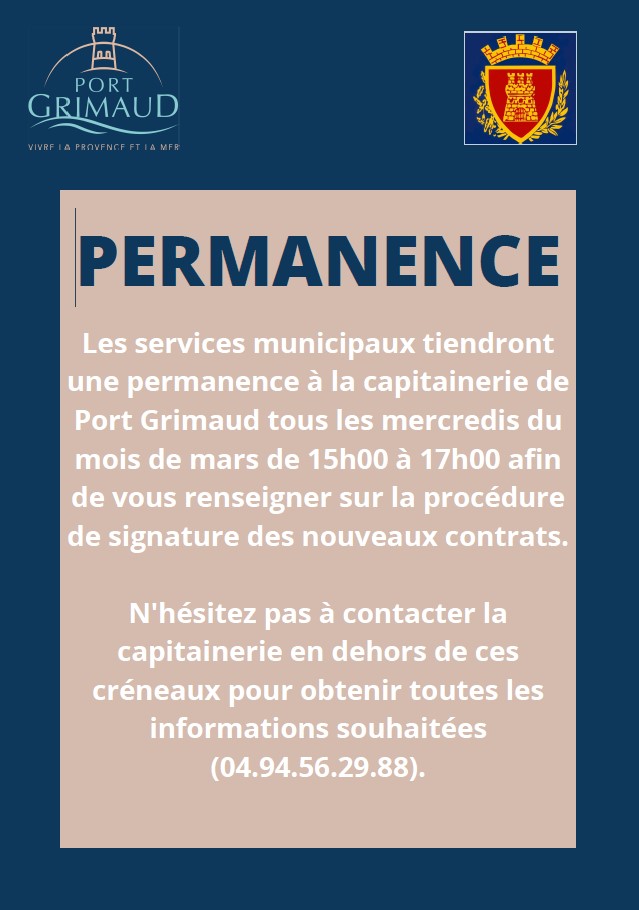 PORT GRIMAUD
VIVRE LA PROVENCE ET LA MER

PERMANENCE

Les services municipaux tiendront une permanence à la capitainerie de Port Grimaud tous les mercredis du mois de mars de 15h00 à 17h00 afin de vous renseigner sur la procédure de signature des nouveaux contrats.

N'hésitez pas à contacter la capitainerie en dehors de ces créneaux pour obtenir toutes les informations souhaitées (04.94.56.29.88).